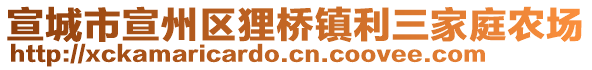 宣城市宣州区狸桥镇利三家庭农场
http://xckamaricardo.cn.coovee.com